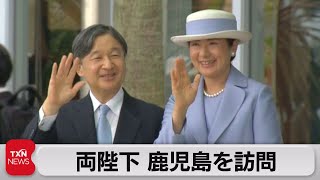 TXN NEWS

両陛下 鹿児島を訪問